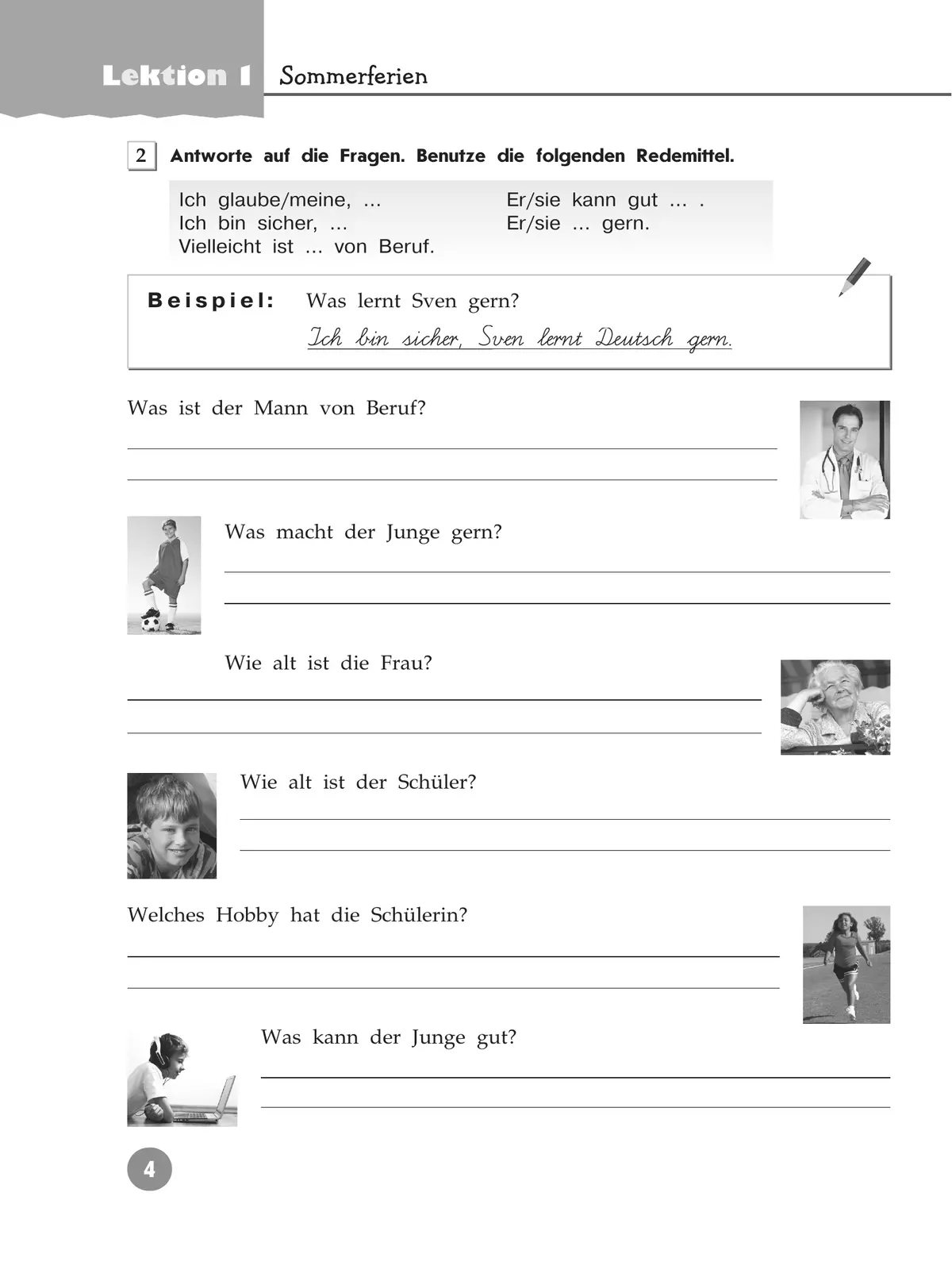 Lektion 1 Sommerferien

2 Antworte auf die Fragen. Benutze die folgenden Redemittel.

Ich glaube/meine, ...
Ich bin sicher, ...
Vielleicht ist ... von Beruf.

Er/sie kann gut ... .
Er/sie ... gern.

Beispiel: Was lernt Sven gern?
Ich bin sicher, Sven lernt Deutsch gern.

Was ist der Mann von Beruf?

Was macht der Junge gern?

Wie alt ist die Frau?

Wie alt ist der Schüler?

Welches Hobby hat die Schülerin?

Was kann der Junge gut?

4